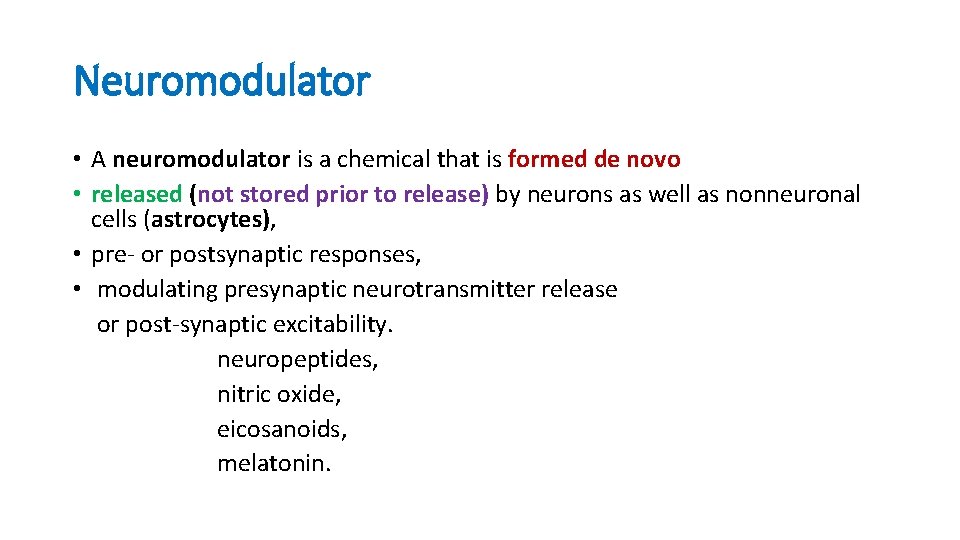 Neuromodulator

• A neuromodulator is a chemical that is formed de novo
• released (not stored prior to release) by neurons as well as nonneuronal cells (astrocytes),
• pre- or postsynaptic responses,
• modulating presynaptic neurotransmitter release or post-synaptic excitability.

neuropeptides,
nitric oxide,
eicosanoids,
melatonin.